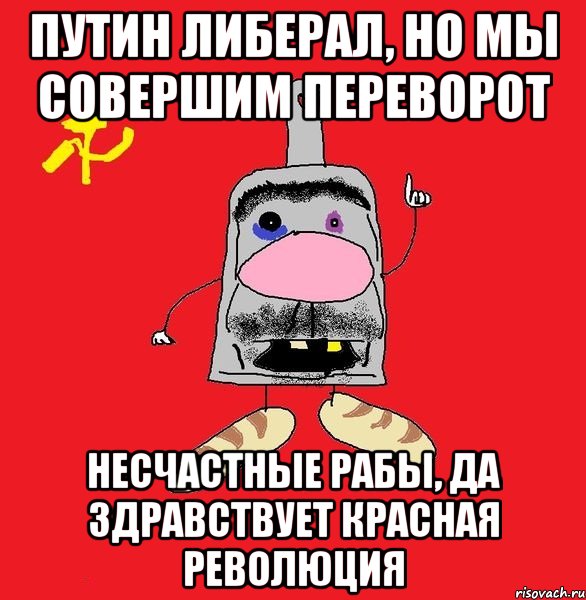 ПУТИН ЛИБЕРАЛ, НО МЫ СОВЕРШИМ ПЕРЕВОРОТ

НЕСЧАСТНЫЕ РАБЫ, ДА ЗДРАВСТВУЕТ КРАСНАЯ РЕВОЛЮЦИЯ

risovach.ru